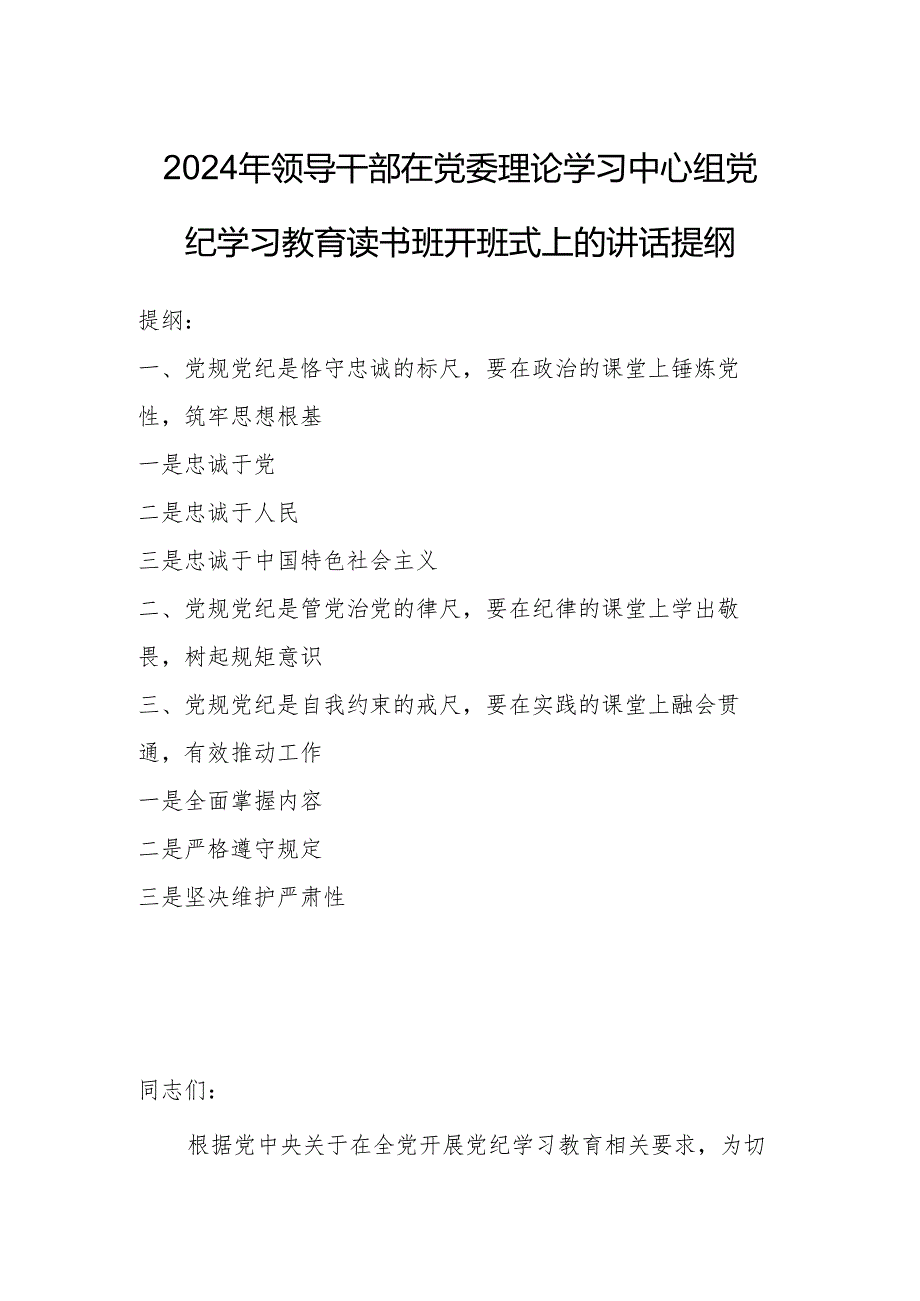 2024年领导干部在党委理论学习中心组党纪学习教育读书班开班式上的讲话提纲

提纲：

一、党规党纪是恪守忠诚的标尺，要在政治的课堂上锤炼党性，筑牢思想根基

一是忠诚于党

二是忠诚于人民

三是忠诚于中国特色社会主义

二、党规党纪是管党治党的律尺，要在纪律的课堂上学出敬畏，树起规矩意识

三、党规党纪是自我约束的戒尺，要在实践的课堂上融会贯通，有效推动工作

一是全面掌握内容

二是严格遵守规定

三是坚决维护严肃性

同志们：

根据党中央关于在全党开展党纪学习教育相关要求，为切